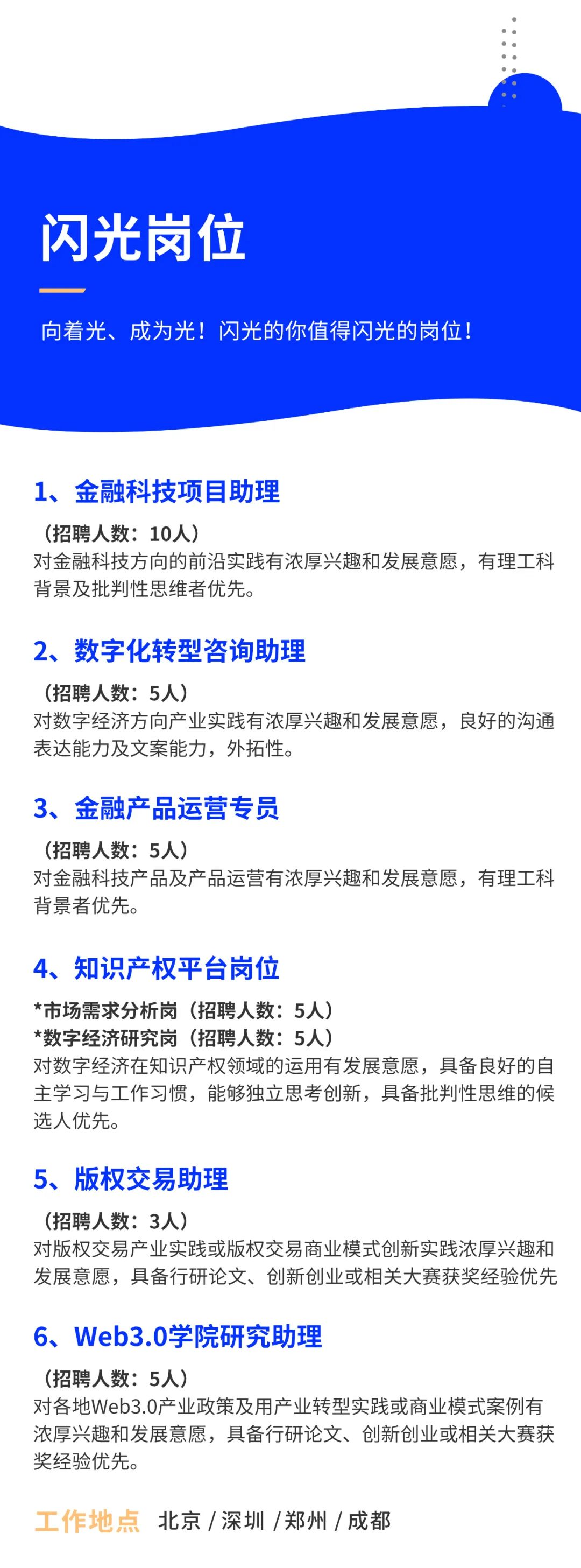 闪光岗位

向着光、成为光！闪光的你值得闪光的岗位！

1、金融科技项目助理

（招聘人数：10人）
对金融科技方向的前沿实践有浓厚兴趣和发展意愿，有理工科背景及批判性思维者优先。

2、数字化转型咨询助理

（招聘人数：5人）
对数字经济方向产业实践有浓厚兴趣和发展意愿，良好的沟通表达能力及文案能力，外拓性。

3、金融产品运营专员

（招聘人数：5人）
对金融科技产品及产品运营有浓厚兴趣和发展意愿，有理工科背景者优先。

4、知识产权平台岗位

*市场需求分析岗（招聘人数：5人）
*数字经济研究岗（招聘人数：5人）
对数字经济在知识产权领域的运用有发展意愿，具备良好的自主学习与工作习惯，能够独立思考创新，具备批判性思维的候选人优先。

5、版权交易助理

（招聘人数：3人）
对版权交易产业实践或版权交易商业模式创新实践浓厚兴趣和发展意愿，具备行研论文、创新创业或相关大赛获奖经验优先

6、Web3.0学院研究助理

（招聘人数：5人）
对各地Web3.0产业政策及用产业转型实践或商业模式案例有浓厚兴趣和发展意愿，具备行研论文、创新创业或相关大赛获奖经验优先。

工作地点 北京 / 深圳 / 郑州 / 成都